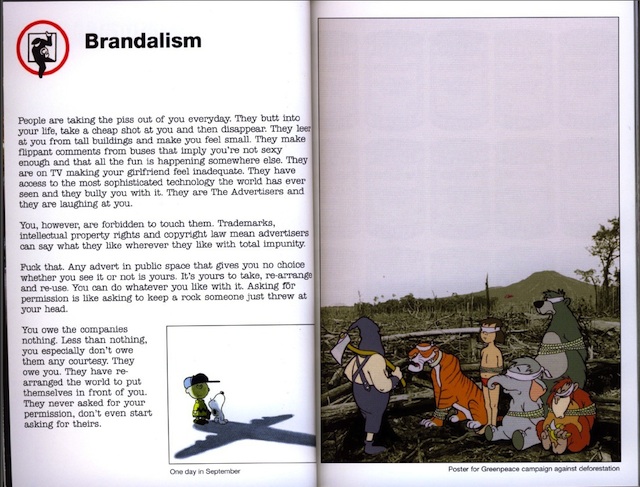 Brandalism

People are taking the piss out of you everyday. They butt into your life, take a cheap shot at you and then disappear. They leer at you from tall buildings and make you feel small. They make flippant comments from buses that imply you're not sexy enough and that all the fun is happening somewhere else. They are on TV making your girlfriend feel inadequate. They have access to the most sophisticated technology the world has ever seen and they bully you with it. They are The Advertisers and they are laughing at you.

You, however, are forbidden to touch them. Trademarks, intellectual property rights and copyright law mean advertisers can say what they like wherever they like with total impunity.

Fuck that. Any advert in public space that gives you no choice whether you see it or not is yours. It's yours to take, re-arrange and re-use. You can do whatever you like with it. Asking for permission is like asking to keep a rock someone just threw at your head.

You owe the companies nothing. Less than nothing, you especially don't owe them any courtesy. They owe you. They have re-arranged the world to put themselves in front of you. They never asked for your permission, don't even start asking for theirs.

One day in September

Poster for Greenpeace campaign against deforestation